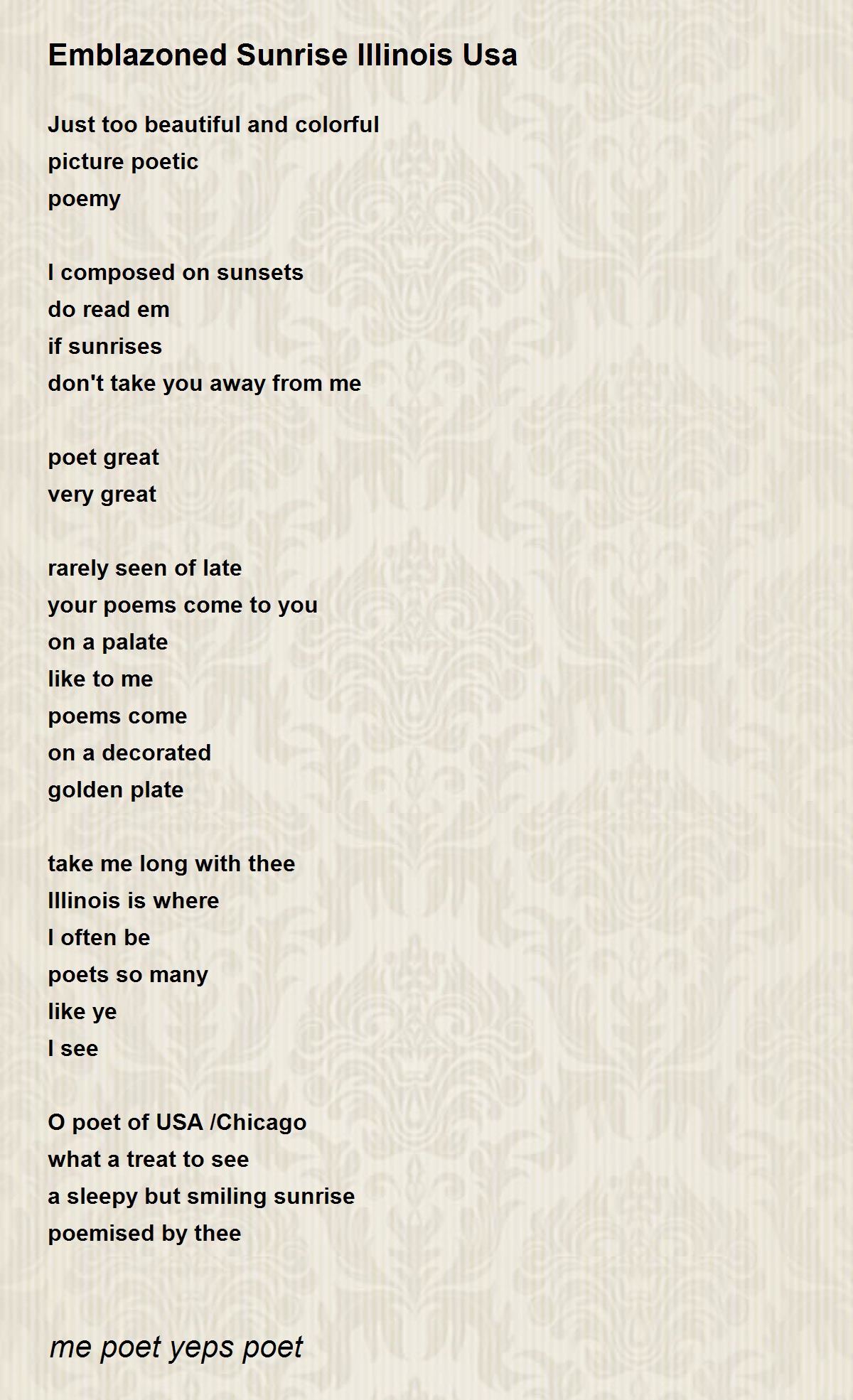 Emblazoned Sunrise Illinois Usa

Just too beautiful and colorful
picture poetic
poemy

I composed on sunsets
do read em
if sunrises
don't take you away from me

poet great
very great

rarely seen of late
your poems come to you
on a palate
like to me
poems come
on a decorated
golden plate

take me long with thee
Illinois is where
I often be
poets so many
like ye
I see

O poet of USA /Chicago
what a treat to see
a sleepy but smiling sunrise
poemised by thee

me poet yeps poet